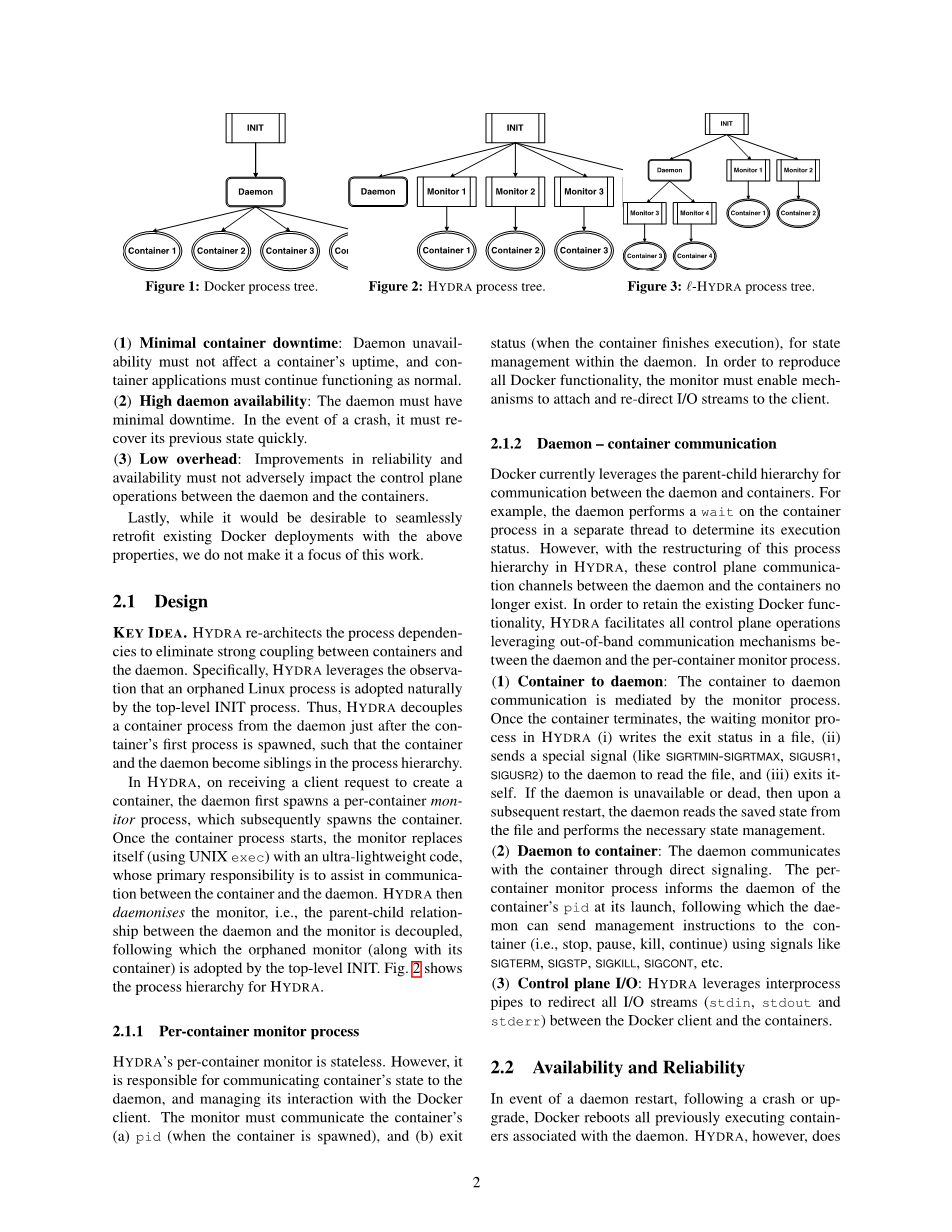 INIT

Daemon

Container 1 Container 2 Container 3 Co

Figure 1: Docker process tree.

INIT

Daemon Monitor 1 Monitor 2 Monitor 3

Container 1 Container 2 Container 3

Figure 2: HYDRA process tree.

INIT

Daemon Monitor 1 Monitor 2

Monitor 3 Monitor 4 Container 1 Container 2

Container 3 Container 4

Figure 3: $\ell$-HYDRA process tree.

(1) Minimal container downtime: Daemon unavailability must not affect a container's uptime, and container applications must continue functioning as normal.
(2) High daemon availability: The daemon must have minimal downtime. In the event of a crash, it must recover its previous state quickly.
(3) Low overhead: Improvements in reliability and availability must not adversely impact the control plane operations between the daemon and the containers.

Lastly, while it would be desirable to seamlessly retrofit existing Docker deployments with the above properties, we do not make it a focus of this work.

2.1 Design

KEY IDEA. HYDRA re-architects the process dependencies to eliminate strong coupling between containers and the daemon. Specifically, HYDRA leverages the observation that an orphaned Linux process is adopted naturally by the top-level INIT process. Thus, HYDRA decouples a container process from the daemon just after the container's first process is spawned, such that the container and the daemon become siblings in the process hierarchy.

In HYDRA, on receiving a client request to create a container, the daemon first spawns a per-container monitor process, which subsequently spawns the container. Once the container process starts, the monitor replaces itself (using UNIX exec) with an ultra-lightweight code, whose primary responsibility is to assist in communication between the container and the daemon. HYDRA then daemonises the monitor, i.e., the parent-child relationship between the daemon and the monitor is decoupled, following which the orphaned monitor (along with its container) is adopted by the top-level INIT. Fig. 2 shows the process hierarchy for HYDRA.

2.1.1 Per-container monitor process

HYDRA's per-container monitor is stateless. However, it is responsible for communicating container's state to the daemon, and managing its interaction with the Docker client. The monitor must communicate the container's (a) pid (when the container is spawned), and (b) exit status (when the container finishes execution), for state management within the daemon. In order to reproduce all Docker functionality, the monitor must enable mechanisms to attach and re-direct I/O streams to the client.

2.1.2 Daemon – container communication

Docker currently leverages the parent-child hierarchy for communication between the daemon and containers. For example, the daemon performs a wait on the container process in a separate thread to determine its execution status. However, with the restructuring of this process hierarchy in HYDRA, these control plane communication channels between the daemon and the containers no longer exist. In order to retain the existing Docker functionality, HYDRA facilitates all control plane operations leveraging out-of-band communication mechanisms between the daemon and the per-container monitor process.
(1) Container to daemon: The container to daemon communication is mediated by the monitor process. Once the container terminates, the waiting monitor process in HYDRA (i) writes the exit status in a file, (ii) sends a special signal (like SIGRTMIN-SIGRTMAX, SIGUSR1, SIGUSR2) to the daemon to read the file, and (iii) exits itself. If the daemon is unavailable or dead, then upon a subsequent restart, the daemon reads the saved state from the file and performs the necessary state management.
(2) Daemon to container: The daemon communicates with the container through direct signaling. The per-container monitor process informs the daemon of the container's pid at its launch, following which the daemon can send management instructions to the container (i.e., stop, pause, kill, continue) using signals like SIGTERM, SIGSTP, SIGKILL, SIGCONT, etc.
(3) Control plane I/O: HYDRA leverages interprocess pipes to redirect all I/O streams (stdin, stdout and stderr) between the Docker client and the containers.

2.2 Availability and Reliability

In event of a daemon restart, following a crash or upgrade, Docker reboots all previously executing containers associated with the daemon. HYDRA, however, does

2